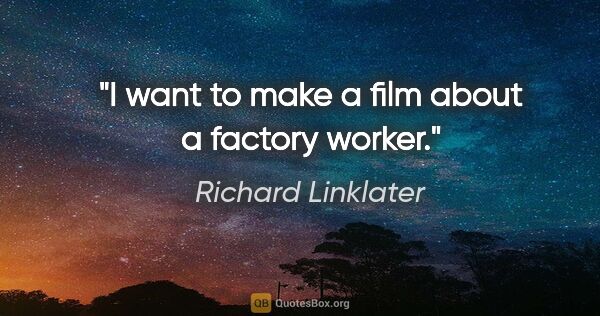 "I want to make a film about a factory worker."

Richard Linklater

QB QuotesBox.org